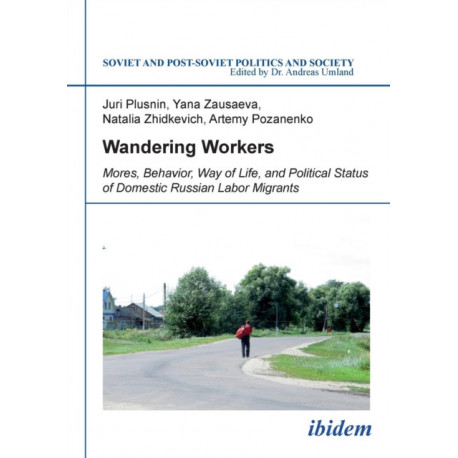 SOVIET AND POST-SOVIET POLITICS AND SOCIETY
Edited by Dr. Andreas Umland

Juri Plusnin, Yana Zausaeva, Natalia Zhidkevich, Artemy Pozanenko

Wandering Workers

Mores, Behavior, Way of Life, and Political Status of Domestic Russian Labor Migrants

ibidem